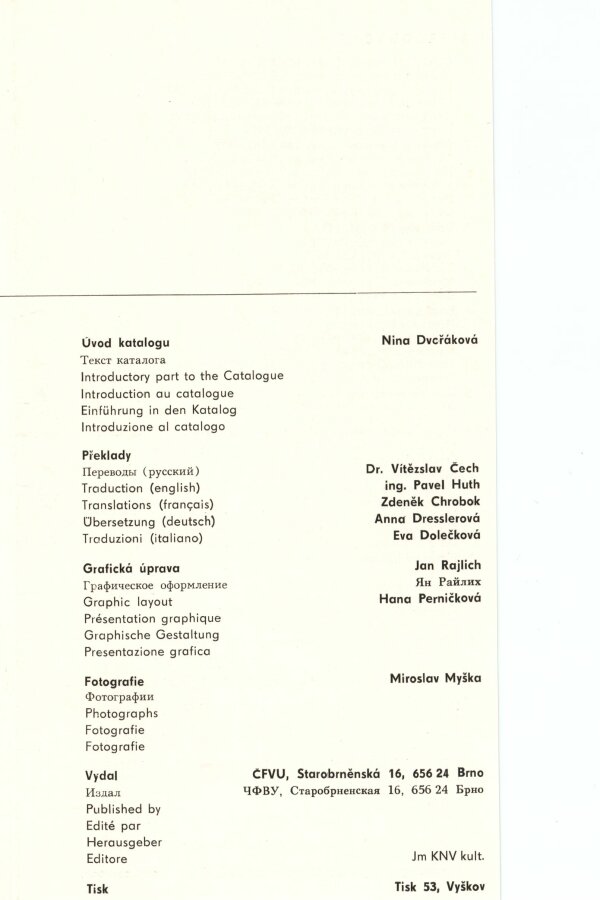 Úvod katalogu
Текст каталога
Introductory part to the Catalogue
Introduction au catalogue
Einführung in den Katalog
Introduzione al catalogo

Nina Dvcřáková

Překlady
Переводы (русский)
Traduction (english)
Translations (français)
Übersetzung (deutsch)
Traduzioni (italiano)

Dr. Vítězslav Čech
ing. Pavel Huth
Zdeněk Chrobok
Anna Dresslerová
Eva Dolečková

Grafická úprava
Графическое оформление
Graphic layout
Présentation graphique
Graphische Gestaltung
Presentazione grafica

Jan Rajlich
Ян Райлих
Hana Perničková

Fotografie
Фотографии
Photographs
Fotografie
Fotografie

Miroslav Myška

Vydal
Издал
Published by
Edité par
Herausgeber
Editore

ČFVU, Starobrněnská 16, 656 24 Brno
ЧФВУ, Старобрненская 16, 656 24 Брно

Jm KNV kult.

Tisk

Tisk 53, Vyškov